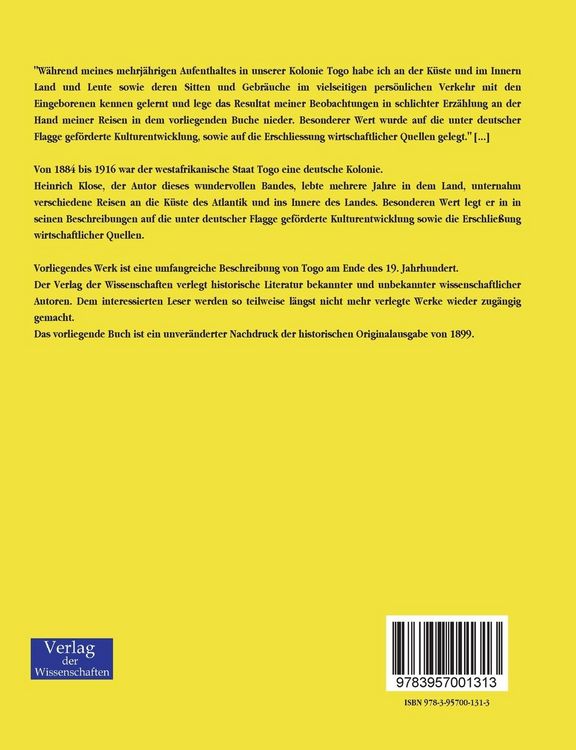 "Während meines mehrjährigen Aufenthaltes in unserer Kolonie Togo habe ich an der Küste und im Innern Land und Leute sowie deren Sitten und Gebräuche im vielseitigen persönlichen Verkehr mit den Eingeborenen kennen gelernt und lege das Resultat meiner Beobachtungen in schlichter Erzählung an der Hand meiner Reisen in dem vorliegenden Buche nieder. Besonderer Wert wurde auf die unter deutscher Flagge geförderte Kulturentwicklung, sowie auf die Erschliessung wirtschaftlicher Quellen gelegt." [...]

Von 1884 bis 1916 war der westafrikanische Staat Togo eine deutsche Kolonie.
Heinrich Klose, der Autor dieses wundervollen Bandes, lebte mehrere Jahre in dem Land, unternahm verschiedene Reisen an die Küste des Atlantik und ins Innere des Landes. Besonderen Wert legt er in in seinen Beschreibungen auf die unter deutscher Flagge geförderte Kulturentwicklung sowie die Erschließung wirtschaftlicher Quellen.

Vorliegendes Werk ist eine umfangreiche Beschreibung von Togo am Ende des 19. Jahrhundert.
Der Verlag der Wissenschaften verlegt historische Literatur bekannter und unbekannter wissenschaftlicher Autoren. Dem interessierten Leser werden so teilweise längst nicht mehr verlegte Werke wieder zugängig gemacht.
Das vorliegende Buch ist ein unveränderter Nachdruck der historischen Originalausgabe von 1899.

Verlag der Wissenschaften

9783957001313

ISBN 978-3-95700-131-3